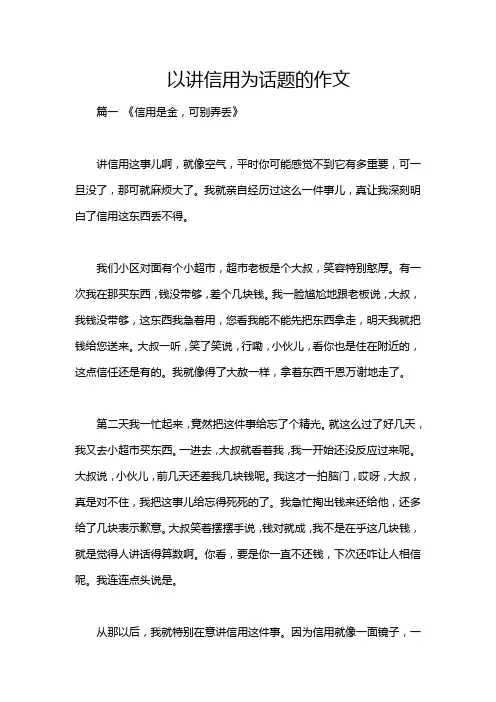 以讲信用为话题的作文

篇一 《信用是金，可别弄丢》

讲信用这事儿啊，就像空气，平时你可能感觉不到它有多重要，可一旦没了，那可就麻烦大了。我就亲自经历过这么一件事儿，真让我深刻明白了信用这东西丢不得。

我们小区对面有个小超市，超市老板是个大叔，笑容特别憨厚。有一次我在那买东西，钱没带够，差个几块钱。我一脸尴尬地跟老板说，大叔，我钱没带够，这东西我急着用，您看我能不能先把东西拿走，明天我就把钱给您送来。大叔一听，笑了笑说，行嘞，小伙儿，看你也是住在附近的，这点信任还是有的。我就像得了大赦一样，拿着东西千恩万谢地走了。

第二天我一忙起来，竟然把这件事给忘了个精光。就这么过了好几天，我又去小超市买东西。一进去，大叔就看着我，我一开始还没反应过来呢。大叔说，小伙儿，前几天还差我几块钱呢。我这才一拍脑门，哎呀，大叔，真是对不住，我把这事儿给忘得死死的了。我急忙掏出钱来还给他，还多给了几块表示歉意。大叔笑着摆摆手说，钱对就成，我不是在乎这几块钱，就是觉得人讲话得算数啊。你看，要是你一直不还钱，下次还咋让人相信呢。我连连点头说是。

从那以后，我就特别在意讲信用这件事。因为信用就像一面镜子，一